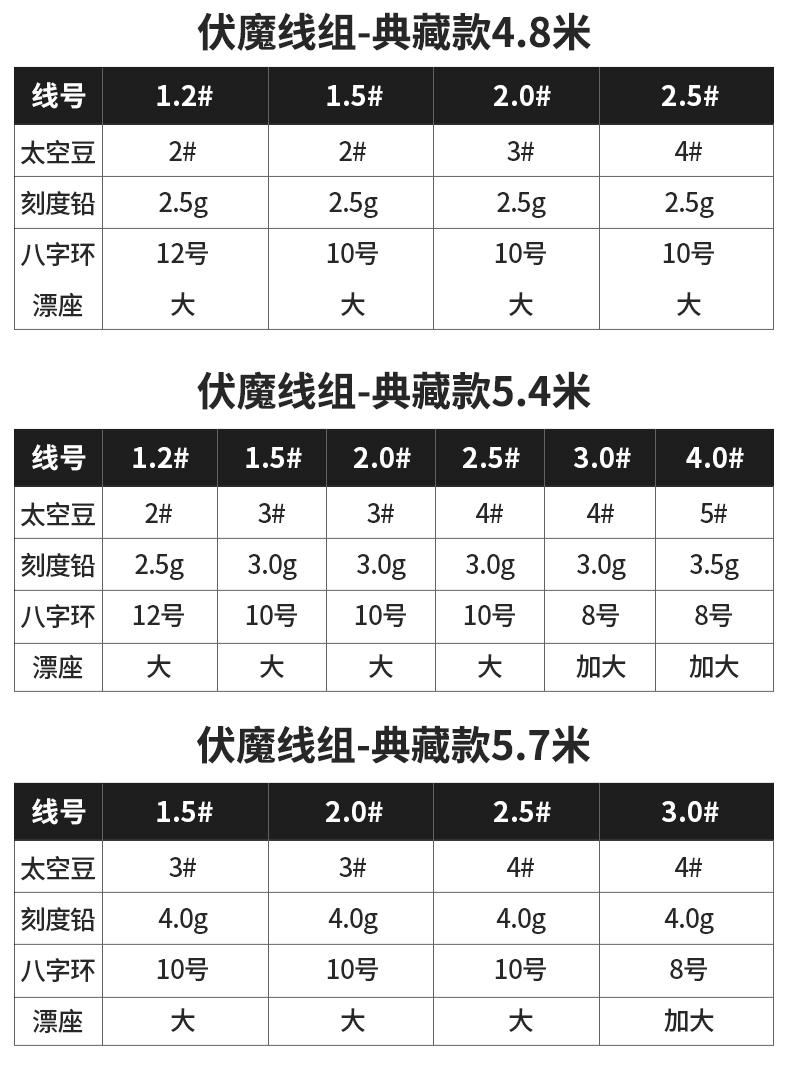 伏魔线组-典藏款4.8米

| 线号 | 1.2# | 1.5# | 2.0# | 2.5# |
|---|---|---|---|---|
| 太空豆 | 2# | 2# | 3# | 4# |
| 刻度铅 | 2.5g | 2.5g | 2.5g | 2.5g |
| 八字环 | 12号 | 10号 | 10号 | 10号 |
| 漂座 | 大 | 大 | 大 | 大 |

伏魔线组-典藏款5.4米

| 线号 | 1.2# | 1.5# | 2.0# | 2.5# | 3.0# | 4.0# |
|---|---|---|---|---|---|---|
| 太空豆 | 2# | 3# | 3# | 4# | 4# | 5# |
| 刻度铅 | 2.5g | 3.0g | 3.0g | 3.0g | 3.0g | 3.5g |
| 八字环 | 12号 | 10号 | 10号 | 10号 | 8号 | 8号 |
| 漂座 | 大 | 大 | 大 | 大 | 加大 | 加大 |

伏魔线组-典藏款5.7米

| 线号 | 1.5# | 2.0# | 2.5# | 3.0# |
|---|---|---|---|---|
| 太空豆 | 3# | 3# | 4# | 4# |
| 刻度铅 | 4.0g | 4.0g | 4.0g | 4.0g |
| 八字环 | 10号 | 10号 | 10号 | 8号 |
| 漂座 | 大 | 大 | 大 | 加大 |